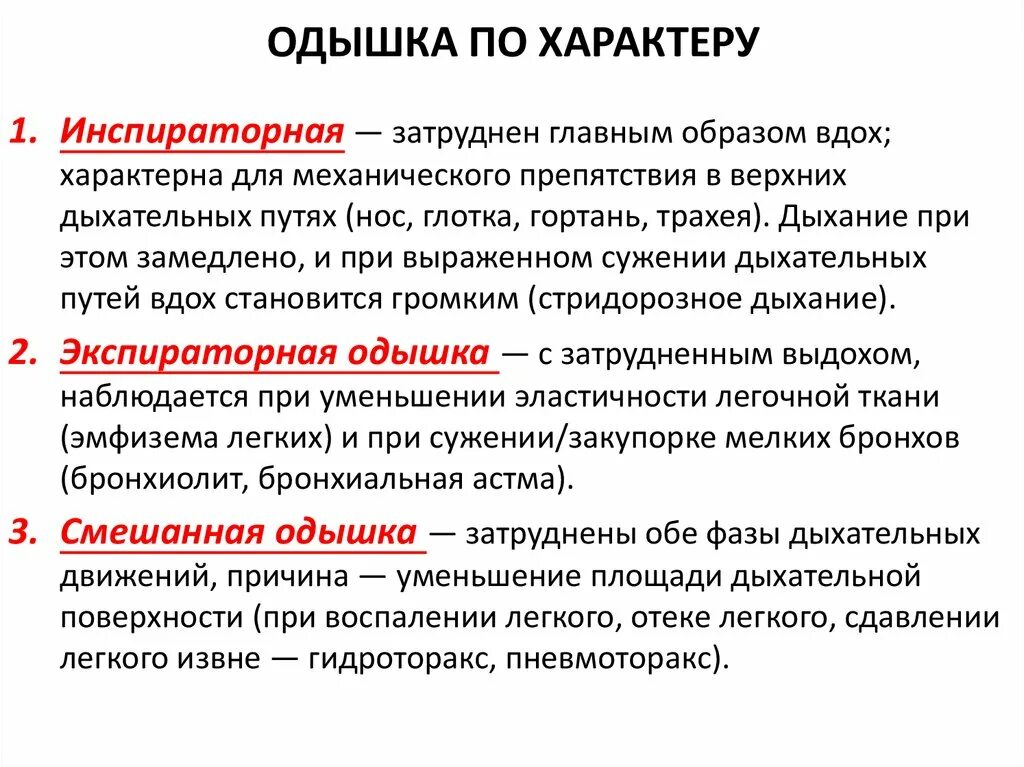 ОДЫШКА ПО ХАРАКТЕРУ

1. Инспираторная — затруднен главным образом вдох; характерна для механического препятствия в верхних дыхательных путях (нос, глотка, гортань, трахея). Дыхание при этом замедлено, и при выраженном сужении дыхательных путей вдох становится громким (стридорозное дыхание).

2. Экспираторная одышка — с затрудненным выдохом, наблюдается при уменьшении эластичности легочной ткани (эмфизема легких) и при сужении/закупорке мелких бронхов (бронхиолит, бронхиальная астма).

3. Смешанная одышка — затруднены обе фазы дыхательных движений, причина — уменьшение площади дыхательной поверхности (при воспалении легкого, отеке легкого, сдавлении легкого извне — гидроторакс, пневмоторакс).